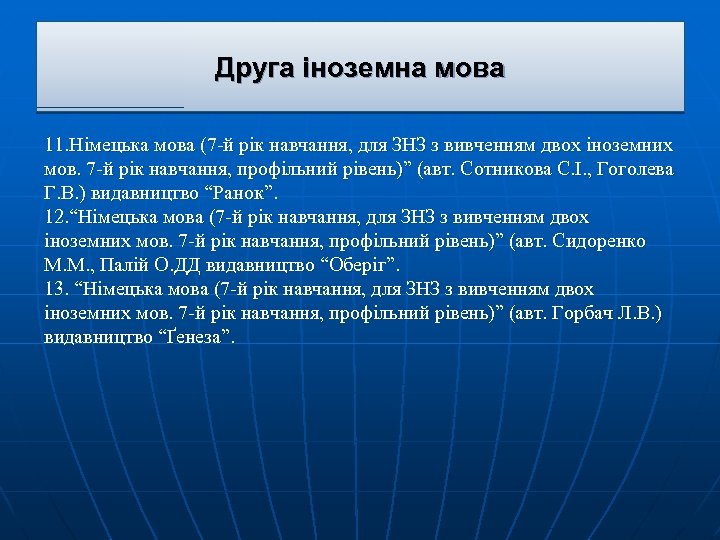 Друга іноземна мова

11.Німецька мова (7-й рік навчання, для ЗНЗ з вивченням двох іноземних мов. 7-й рік навчання, профільний рівень)” (авт. Сотникова С.І., Гоголева Г.В.) видавництво “Ранок”.
12.“Німецька мова (7-й рік навчання, для ЗНЗ з вивченням двох іноземних мов. 7-й рік навчання, профільний рівень)” (авт. Сидоренко М.М., Палій О.ДД видавництво “Оберіг”.
13. “Німецька мова (7-й рік навчання, для ЗНЗ з вивченням двох іноземних мов. 7-й рік навчання, профільний рівень)” (авт. Горбач Л.В.) видавництво “Ґенеза”.